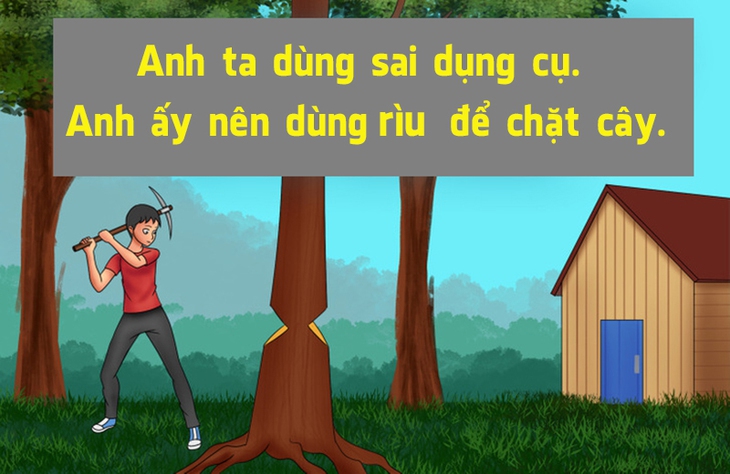 Anh ta dùng sai dụng cụ.
Anh ấy nên dùng rìu để chặt cây.